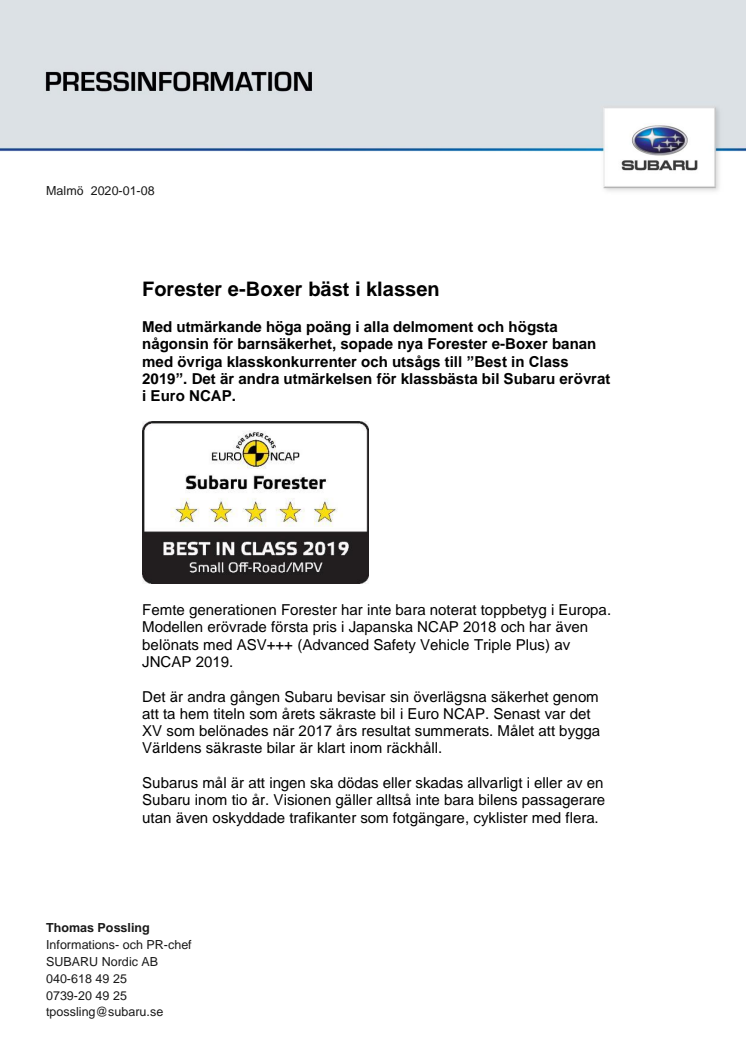 PRESSINFORMATION

SUBARU

Malmö 2020-01-08

Forester e-Boxer bäst i klassen

Med utmärkande höga poäng i alla delmoment och högsta någonsin för barnsäkerhet, sopade nya Forester e-Boxer banan med övriga klasskonkurrenter och utsågs till ”Best in Class 2019”. Det är andra utmärkelsen för klassbästa bil Subaru erövrat i Euro NCAP.

FOR SAFER CARS
EURO NCAP
Subaru Forester
BEST IN CLASS 2019
Small Off-Road/MPV

Femte generationen Forester har inte bara noterat toppbetyg i Europa. Modellen erövrade första pris i Japanska NCAP 2018 och har även belönats med ASV+++ (Advanced Safety Vehicle Triple Plus) av JNCAP 2019.

Det är andra gången Subaru bevisar sin överlägsna säkerhet genom att ta hem titeln som årets säkraste bil i Euro NCAP. Senast var det XV som belönades när 2017 års resultat summerats. Målet att bygga Världens säkraste bilar är klart inom räckhåll.

Subarus mål är att ingen ska dödas eller skadas allvarligt i eller av en Subaru inom tio år. Visionen gäller alltså inte bara bilens passagerare utan även oskyddade trafikanter som fotgängare, cyklister med flera.

Thomas Possling
Informations- och PR-chef
SUBARU Nordic AB
040-618 49 25
0739-20 49 25
tpossling@subaru.se